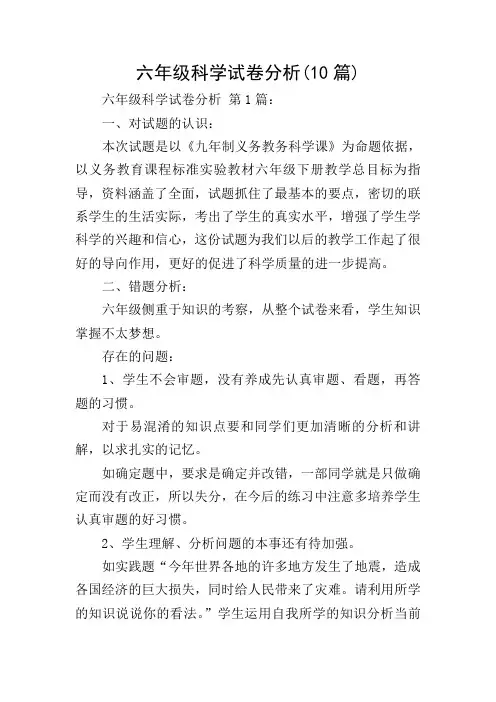 六年级科学试卷分析(10 篇)

六年级科学试卷分析 第 1 篇：

一、对试题的认识：

本次试题是以《九年制义务教务科学课》为命题依据，以义务教育课程标准实验教材六年级下册教学总目标为指导，资料涵盖了全面，试题抓住了最基本的要点，密切的联系学生的生活实际，考出了学生的真实水平，增强了学生学科学的兴趣和信心，这份试题为我们以后的教学工作起了很好的导向作用，更好的促进了科学质量的进一步提高。

二、错题分析：

六年级侧重于知识的考察，从整个试卷来看，学生知识掌握不太梦想。

存在的问题：

1、学生不会审题，没有养成先认真审题、看题，再答题的习惯。

对于易混淆的知识点要和同学们更加清晰的分析和讲解，以求扎实的记忆。

如确定题中，要求是确定并改错，一部同学就是只做确定而没有改正，所以失分，在今后的练习中注意多培养学生认真审题的好习惯。

2、学生理解、分析问题的本事还有待加强。

如实践题“今年世界各地的许多地方发生了地震，造成各国经济的巨大损失，同时给人民带来了灾难。请利用所学的知识说说你的看法。”学生运用自我所学的知识分析当前